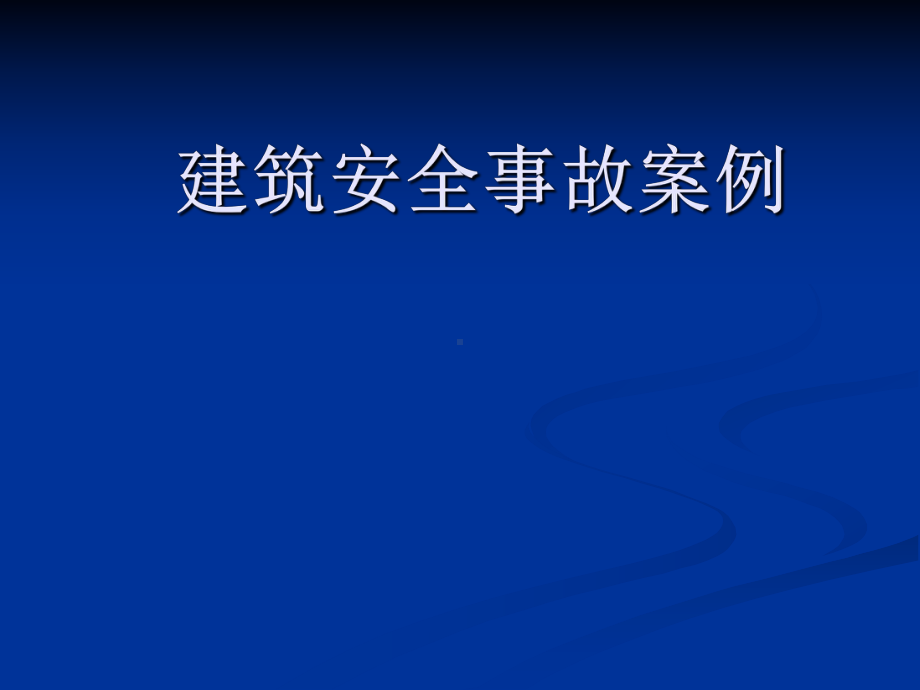 建筑安全事故案例